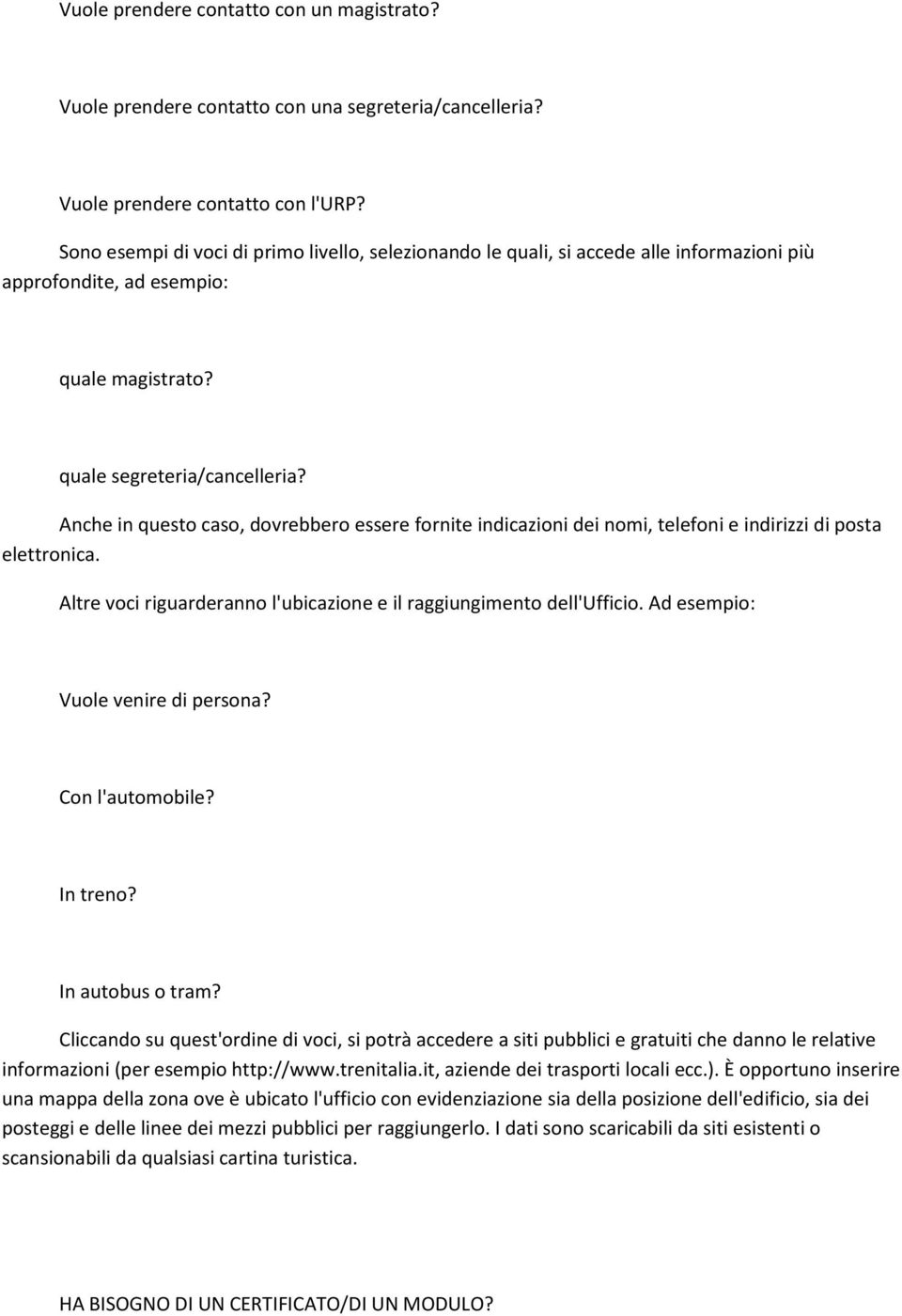 Vuole prendere contatto con un magistrato?

Vuole prendere contatto con una segreteria/cancelleria?

Vuole prendere contatto con l'URP?

Sono esempi di voci di primo livello, selezionando le quali, si accede alle informazioni più approfondite, ad esempio:

quale magistrato?

quale segreteria/cancelleria?

Anche in questo caso, dovrebbero essere fornite indicazioni dei nomi, telefoni e indirizzi di posta elettronica.

Altre voci riguarderanno l'ubicazione e il raggiungimento dell'Ufficio. Ad esempio:

Vuole venire di persona?

Con l'automobile?

In treno?

In autobus o tram?

Cliccando su quest'ordine di voci, si potrà accedere a siti pubblici e gratuiti che danno le relative informazioni (per esempio http://www.trenitalia.it, aziende dei trasporti locali ecc.). È opportuno inserire una mappa della zona ove è ubicato l'ufficio con evidenziazione sia della posizione dell'edificio, sia dei posteggi e delle linee dei mezzi pubblici per raggiungerlo. I dati sono scaricabili da siti esistenti o scansionabili da qualsiasi cartina turistica.

HA BISOGNO DI UN CERTIFICATO/DI UN MODULO?